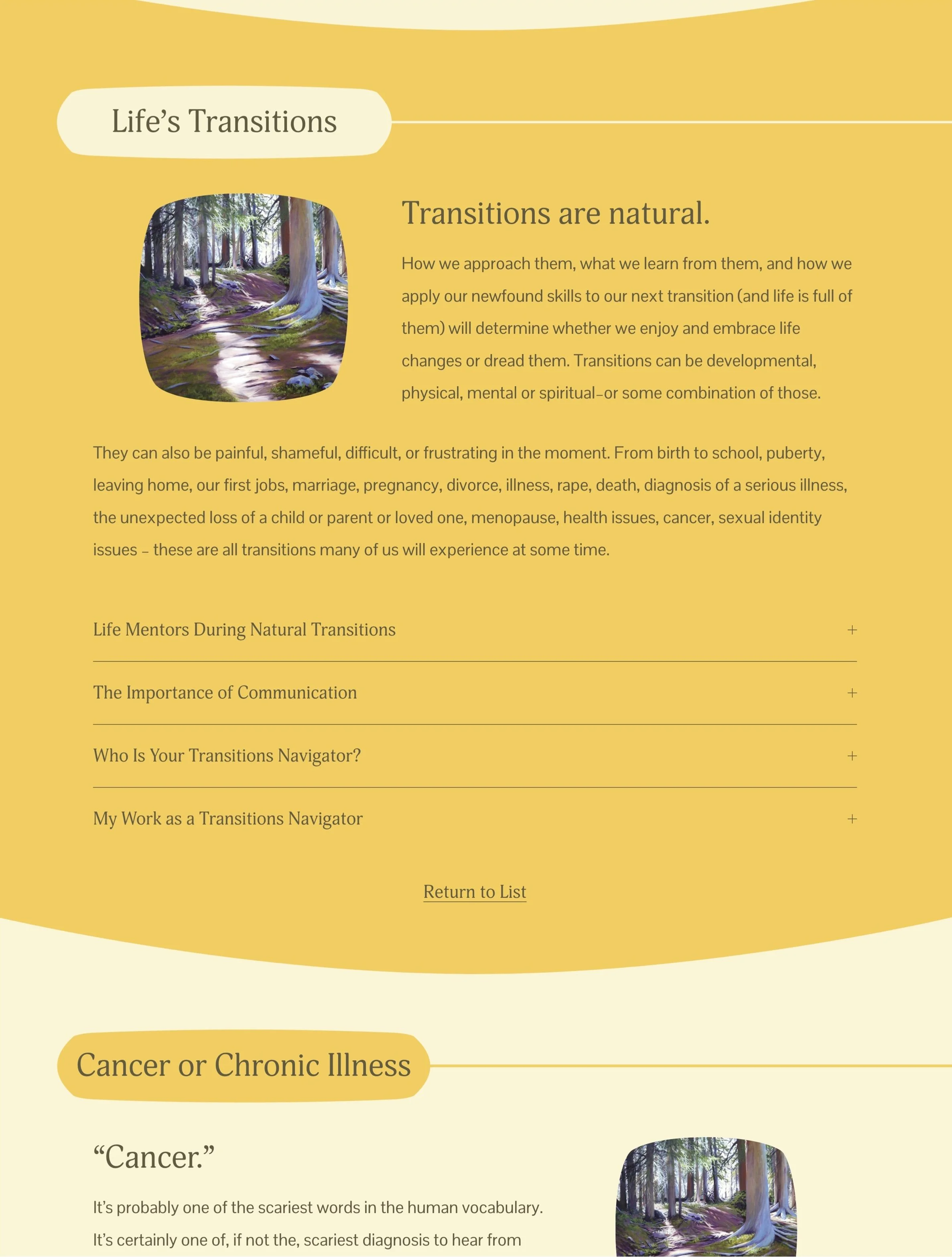 Life’s Transitions

Transitions are natural.

How we approach them, what we learn from them, and how we apply our newfound skills to our next transition (and life is full of them) will determine whether we enjoy and embrace life changes or dread them. Transitions can be developmental, physical, mental or spiritual–or some combination of those.

They can also be painful, shameful, difficult, or frustrating in the moment. From birth to school, puberty, leaving home, our first jobs, marriage, pregnancy, divorce, illness, rape, death, diagnosis of a serious illness, the unexpected loss of a child or parent or loved one, menopause, health issues, cancer, sexual identity issues – these are all transitions many of us will experience at some time.

Life Mentors During Natural Transitions +

The Importance of Communication +

Who Is Your Transitions Navigator? +

My Work as a Transitions Navigator +

Return to List

Cancer or Chronic Illness

“Cancer.”

It’s probably one of the scariest words in the human vocabulary. It’s certainly one of, if not the, scariest diagnosis to hear from